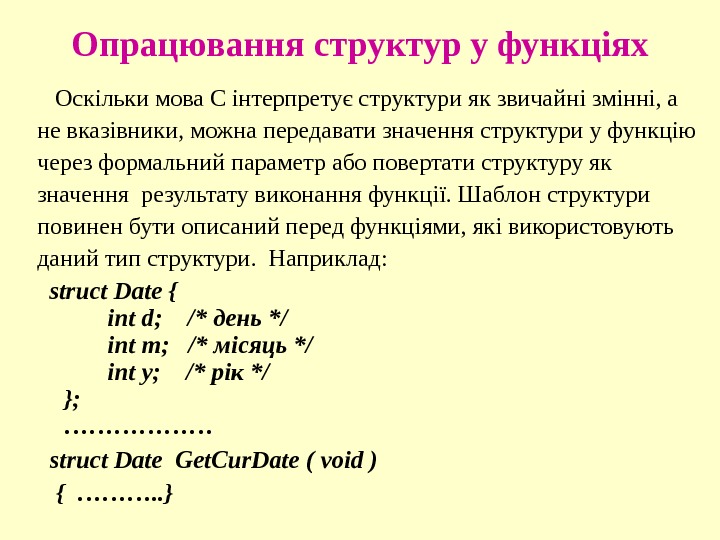 Опрацювання структур у функціях

Оскільки мова С інтерпретує структури як звичайні змінні, а не вказівники, можна передавати значення структури у функцію через формальний параметр або повертати структуру як значення результату виконання функції. Шаблон структури повинен бути описаний перед функціями, які використовують даний тип структури. Наприклад:

struct Date {
int d; /* день */
int m; /* місяць */
int y; /* рік */
};
………………
struct Date GetCurDate ( void )
{ ………..}